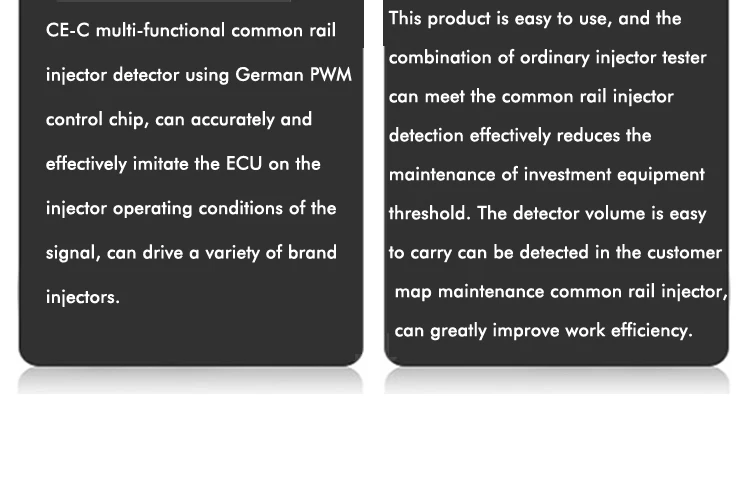 CE-C multi-functional common rail injector detector using German PWM control chip, can accurately and effectively imitate the ECU on the injector operating conditions of the signal, can drive a variety of brand injectors.

This product is easy to use, and the combination of ordinary injector tester can meet the common rail injector detection effectively reduces the maintenance of investment equipment threshold. The detector volume is easy to carry can be detected in the customer map maintenance common rail injector, can greatly improve work efficiency.